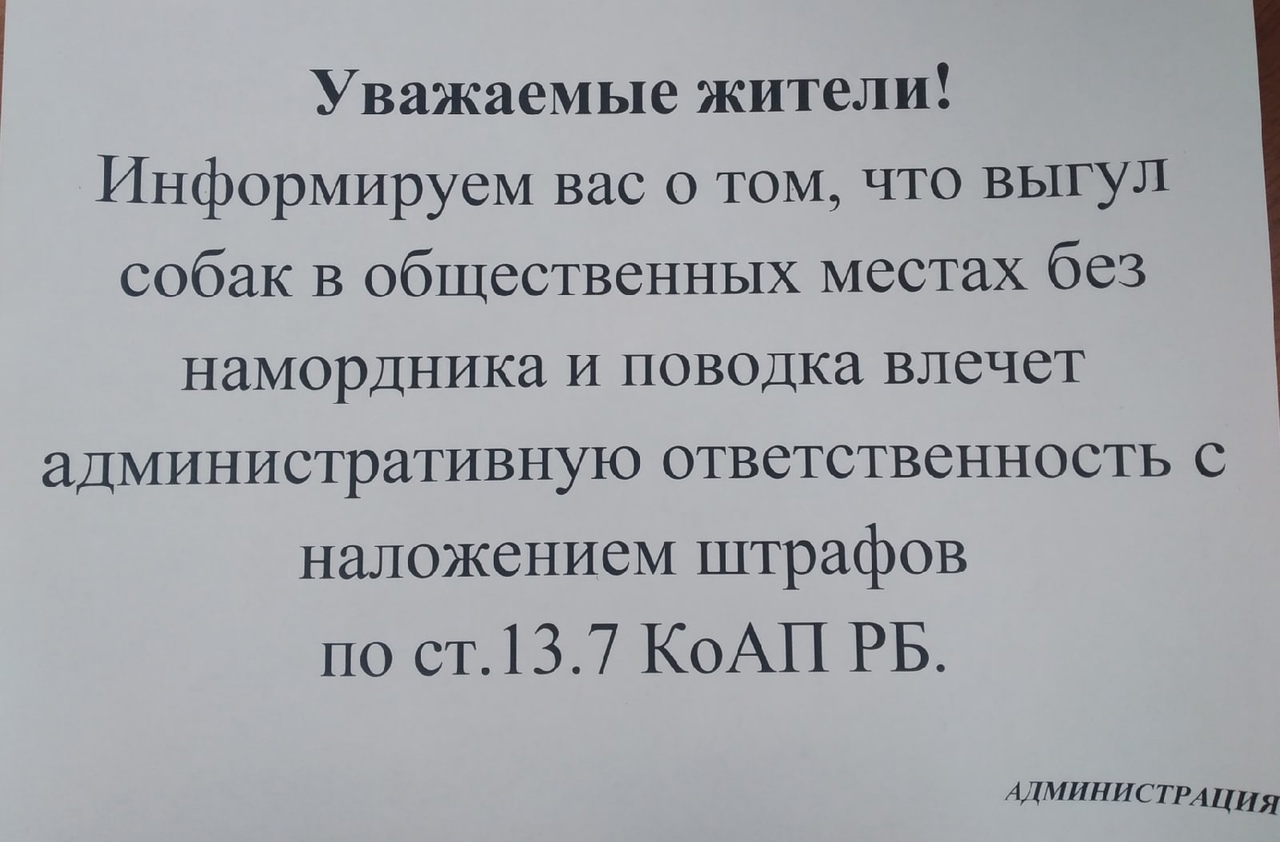 Уважаемые жители!

Информируем вас о том, что выгул собак в общественных местах без намордника и поводка влечет административную ответственность с наложением штрафов по ст.13.7 КоАП РБ.

АДМИНИСТРАЦИЯ